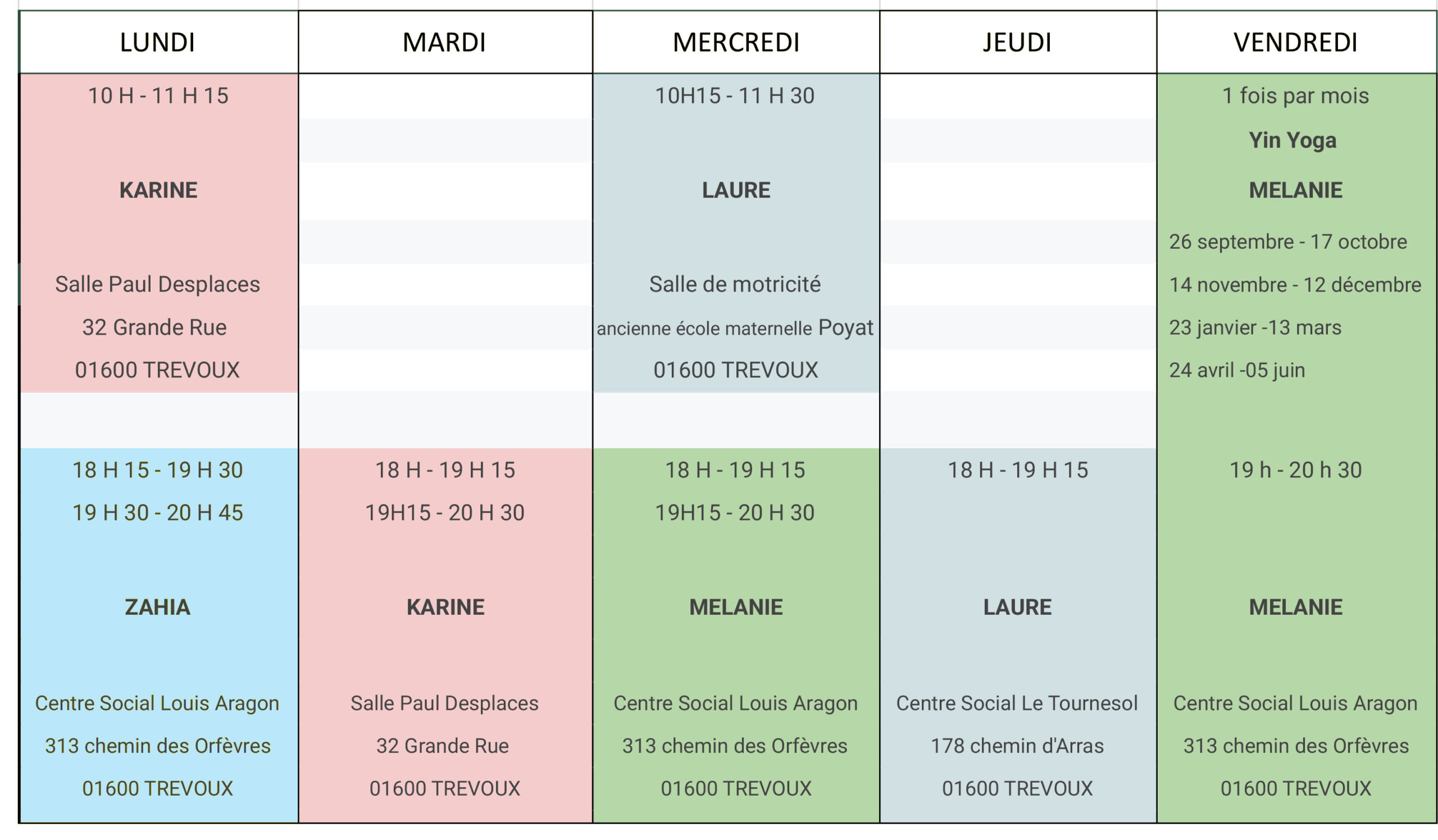 | LUNDI | MARDI | MERCREDI | JEUDI | VENDREDI |
|---|---|---|---|---|
| 10 H - 11 H 15 | | 10H15 - 11 H 30 | | 1 fois par mois |
| | | | | Yin Yoga |
| KARINE | | LAURE | | MELANIE |
| | | | | 26 septembre - 17 octobre |
| Salle Paul Desplaces | | Salle de motricité | | 14 novembre - 12 décembre |
| 32 Grande Rue | | ancienne école maternelle Poyat | | 23 janvier -13 mars |
| 01600 TREVOUX | | 01600 TREVOUX | | 24 avril -05 juin |
| | | | | |
| 18 H 15 - 19 H 30 | 18 H - 19 H 15 | 18 H - 19 H 15 | 18 H - 19 H 15 | 19 h - 20 h 30 |
| 19 H 30 - 20 H 45 | 19H15 - 20 H 30 | 19H15 - 20 H 30 | | |
| ZAHIA | KARINE | MELANIE | LAURE | MELANIE |
| Centre Social Louis Aragon | Salle Paul Desplaces | Centre Social Louis Aragon | Centre Social Le Tournesol | Centre Social Louis Aragon |
| 313 chemin des Orfèvres | 32 Grande Rue | 313 chemin des Orfèvres | 178 chemin d'Arras | 313 chemin des Orfèvres |
| 01600 TREVOUX | 01600 TREVOUX | 01600 TREVOUX | 01600 TREVOUX | 01600 TREVOUX |